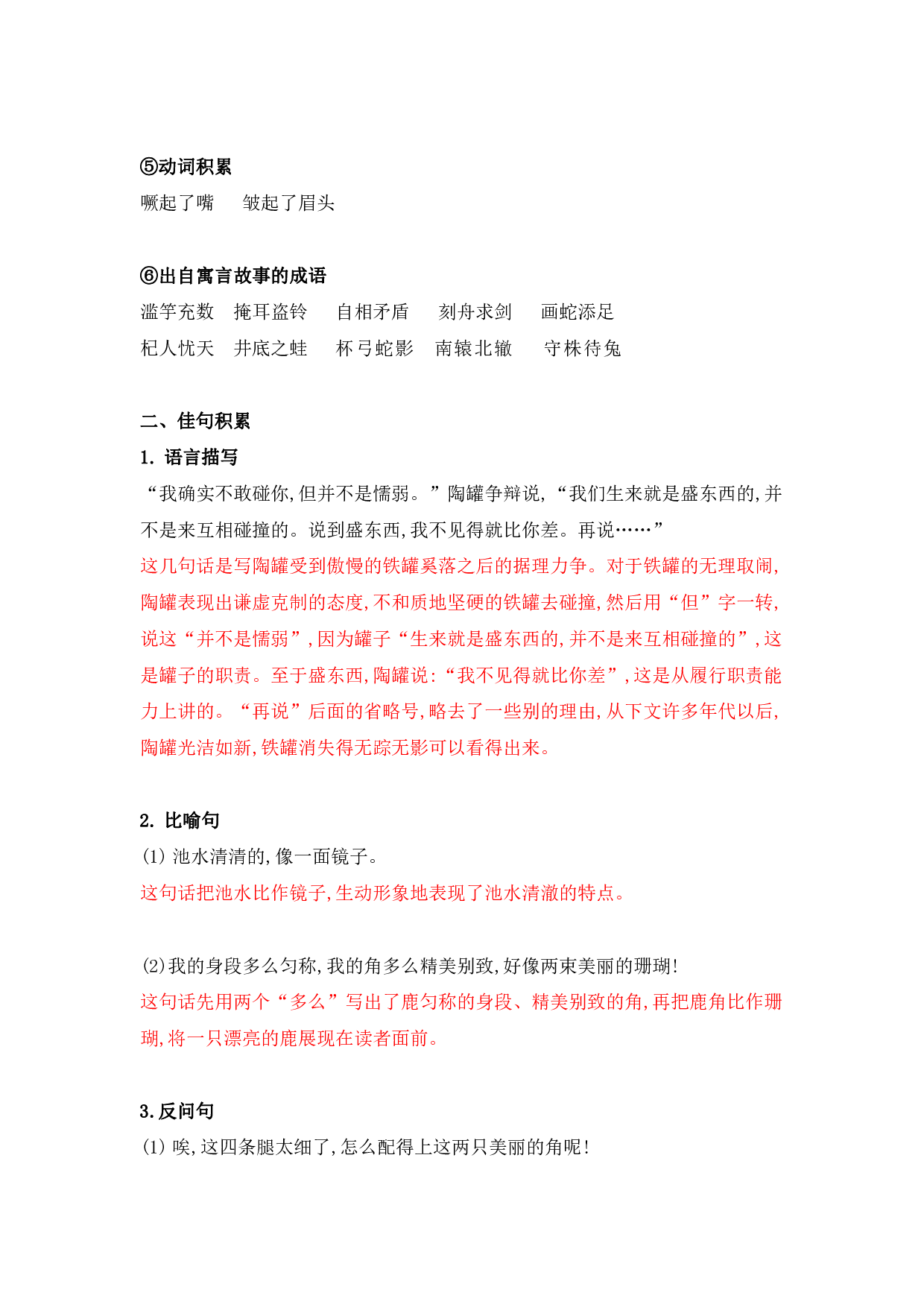 ⑤动词积累

噘起了嘴　　皱起了眉头

⑥出自寓言故事的成语

滥竽充数　掩耳盗铃　　自相矛盾　　刻舟求剑　　画蛇添足

杞人忧天　井底之蛙　　杯弓蛇影　南辕北辙　　守株待兔

二、佳句积累

1. 语言描写

“我确实不敢碰你,但并不是懦弱。”陶罐争辩说,“我们生来就是盛东西的,并不是来互相碰撞的。说到盛东西,我不见得就比你差。再说……”

这几句话是写陶罐受到傲慢的铁罐奚落之后的据理力争。对于铁罐的无理取闹,陶罐表现出谦虚克制的态度,不和质地坚硬的铁罐去碰撞,然后用“但”字一转,说这“并不是懦弱”,因为罐子“生来就是盛东西的,并不是来互相碰撞的”,这是罐子的职责。至于盛东西,陶罐说:“我不见得就比你差”,这是从履行职责能力上讲的。“再说”后面的省略号,略去了一些别的理由,从下文许多年代以后,陶罐光洁如新,铁罐消失得无踪无影可以看得出来。

2. 比喻句

(1) 池水清清的,像一面镜子。

这句话把池水比作镜子,生动形象地表现了池水清澈的特点。

(2)我的身段多么匀称,我的角多么精美别致,好像两束美丽的珊瑚!

这句话先用两个“多么”写出了鹿匀称的身段、精美别致的角,再把鹿角比作珊瑚,将一只漂亮的鹿展现在读者面前。

3.反问句

(1) 唉,这四条腿太细了,怎么配得上这两只美丽的角呢!